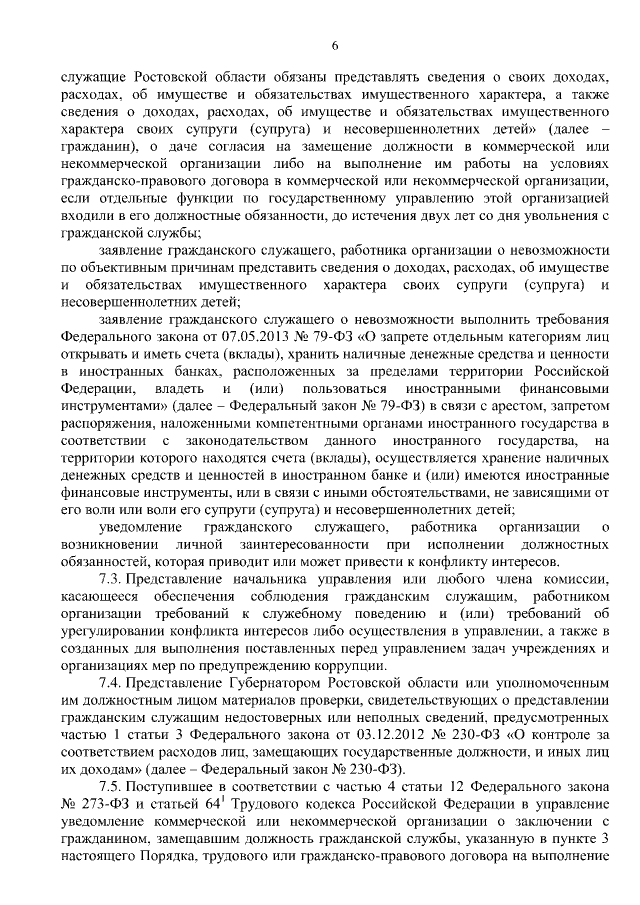 6

служащие Ростовской области обязаны представлять сведения о своих доходах, расходах, об имуществе и обязательствах имущественного характера, а также сведения о доходах, расходах, об имуществе и обязательствах имущественного характера своих супруги (супруга) и несовершеннолетних детей» (далее – гражданин), о даче согласия на замещение должности в коммерческой или некоммерческой организации либо на выполнение им работы на условиях гражданско-правового договора в коммерческой или некоммерческой организации, если отдельные функции по государственному управлению этой организацией входили в его должностные обязанности, до истечения двух лет со дня увольнения с гражданской службы;

заявление гражданского служащего, работника организации о невозможности по объективным причинам представить сведения о доходах, расходах, об имуществе и обязательствах имущественного характера своих супруги (супруга) и несовершеннолетних детей;

заявление гражданского служащего о невозможности выполнить требования Федерального закона от 07.05.2013 № 79-ФЗ «О запрете отдельным категориям лиц открывать и иметь счета (вклады), хранить наличные денежные средства и ценности в иностранных банках, расположенных за пределами территории Российской Федерации, владеть и (или) пользоваться иностранными финансовыми инструментами» (далее – Федеральный закон № 79-ФЗ) в связи с арестом, запретом распоряжения, наложенными компетентными органами иностранного государства в соответствии с законодательством данного иностранного государства, на территории которого находятся счета (вклады), осуществляется хранение наличных денежных средств и ценностей в иностранном банке и (или) имеются иностранные финансовые инструменты, или в связи с иными обстоятельствами, не зависящими от его воли или воли его супруги (супруга) и несовершеннолетних детей;

уведомление гражданского служащего, работника организации о возникновении личной заинтересованности при исполнении должностных обязанностей, которая приводит или может привести к конфликту интересов.

7.3. Представление начальника управления или любого члена комиссии, касающееся обеспечения соблюдения гражданским служащим, работником организации требований к служебному поведению и (или) требований об урегулировании конфликта интересов либо осуществления в управлении, а также в созданных для выполнения поставленных перед управлением задач учреждениях и организациях мер по предупреждению коррупции.

7.4. Представление Губернатором Ростовской области или уполномоченным им должностным лицом материалов проверки, свидетельствующих о представлении гражданским служащим недостоверных или неполных сведений, предусмотренных частью 1 статьи 3 Федерального закона от 03.12.2012 № 230-ФЗ «О контроле за соответствием расходов лиц, замещающих государственные должности, и иных лиц их доходам» (далее – Федеральный закон № 230-ФЗ).

7.5. Поступившее в соответствии с частью 4 статьи 12 Федерального закона № 273-ФЗ и статьей $64^1$ Трудового кодекса Российской Федерации в управление уведомление коммерческой или некоммерческой организации о заключении с гражданином, замещавшим должность гражданской службы, указанную в пункте 3 настоящего Порядка, трудового или гражданско-правового договора на выполнение